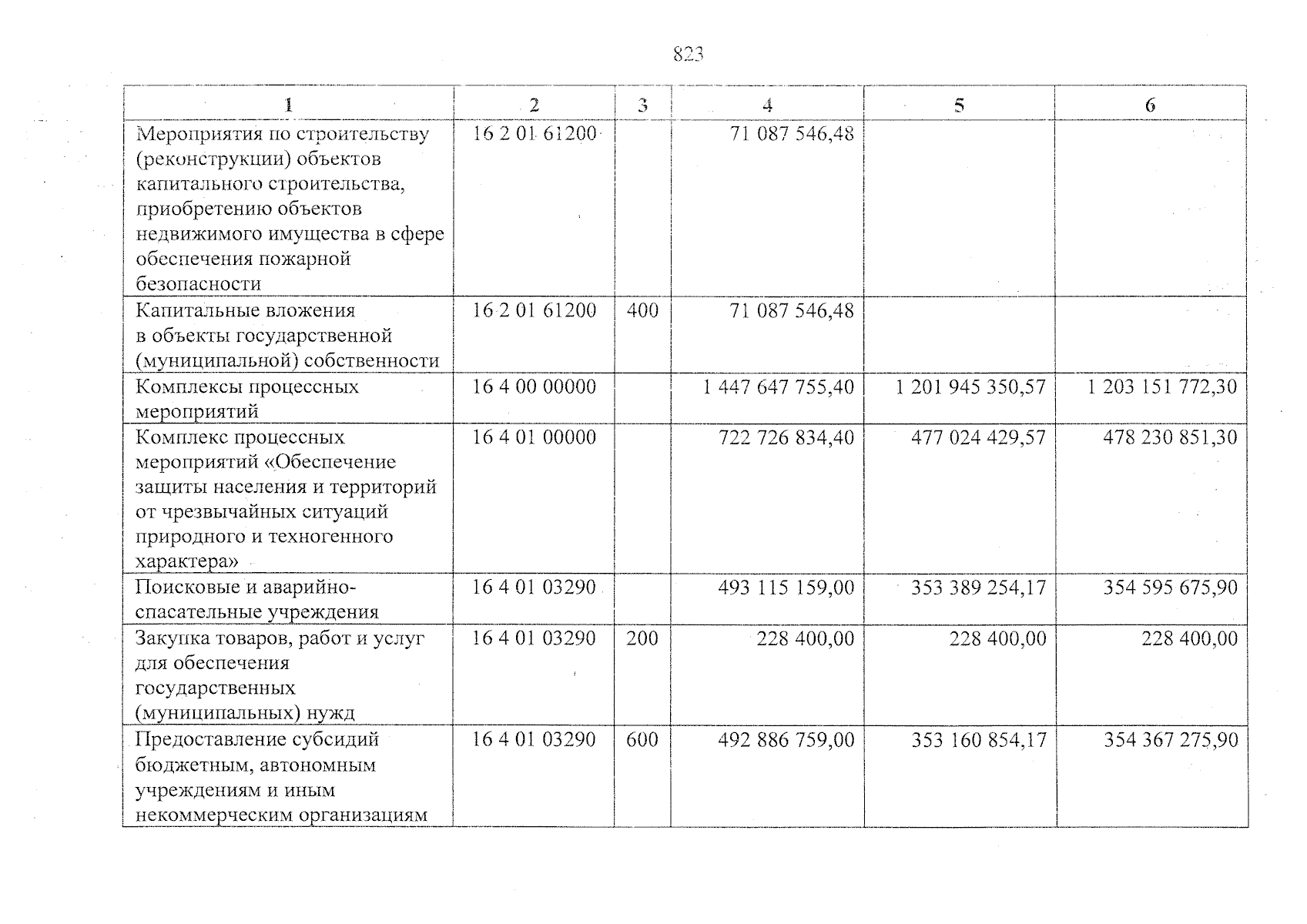 823

| 1 | 2 | 3 | 4 | 5 | 6 |
|---|---|---|---|---|---|
| Мероприятия по строительству (реконструкции) объектов капитального строительства, приобретению объектов недвижимого имущества в сфере обеспечения пожарной безопасности | 16 2 01 61200 |  | 71 087 546,48 |  |  |
| Капитальные вложения в объекты государственной (муниципальной) собственности | 16 2 01 61200 | 400 | 71 087 546,48 |  |  |
| Комплексы процессных мероприятий | 16 4 00 00000 |  | 1 447 647 755,40 | 1 201 945 350,57 | 1 203 151 772,30 |
| Комплекс процессных мероприятий «Обеспечение защиты населения и территорий от чрезвычайных ситуаций природного и техногенного характера» | 16 4 01 00000 |  | 722 726 834,40 | 477 024 429,57 | 478 230 851,30 |
| Поисковые и аварийно-спасательные учреждения | 16 4 01 03290 |  | 493 115 159,00 | 353 389 254,17 | 354 595 675,90 |
| Закупка товаров, работ и услуг для обеспечения государственных (муниципальных) нужд | 16 4 01 03290 | 200 | 228 400,00 | 228 400,00 | 228 400,00 |
| Предоставление субсидий бюджетным, автономным учреждениям и иным некоммерческим организациям | 16 4 01 03290 | 600 | 492 886 759,00 | 353 160 854,17 | 354 367 275,90 |